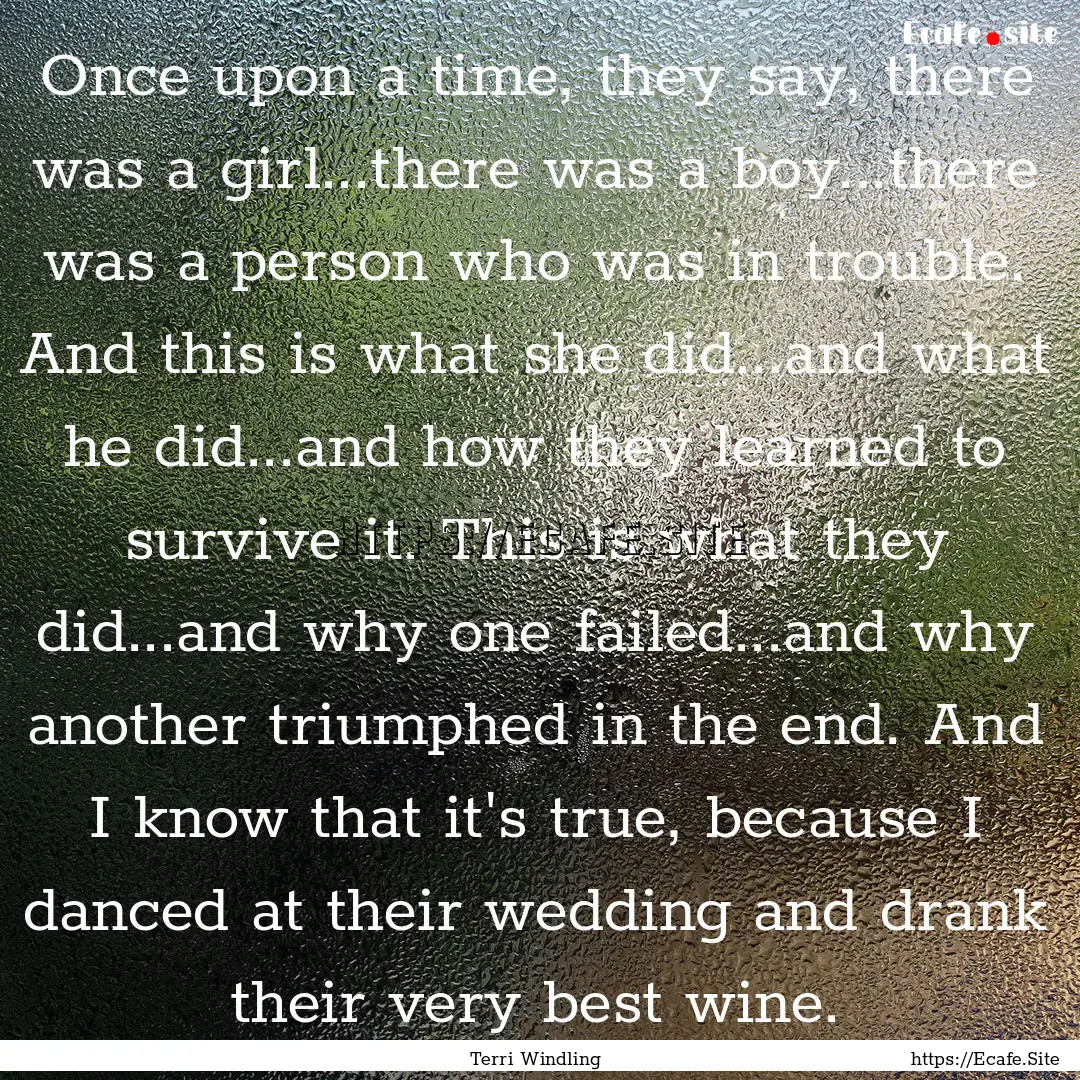 Ecafe.site

Once upon a time, they say, there was a girl...there was a boy...there was a person who was in trouble. And this is what she did...and what he did...and how they learned to survive it. This is what they did...and why one failed...and why another triumphed in the end. And I know that it's true, because I danced at their wedding and drank their very best wine.

Terri Windling

https://Ecafe.Site